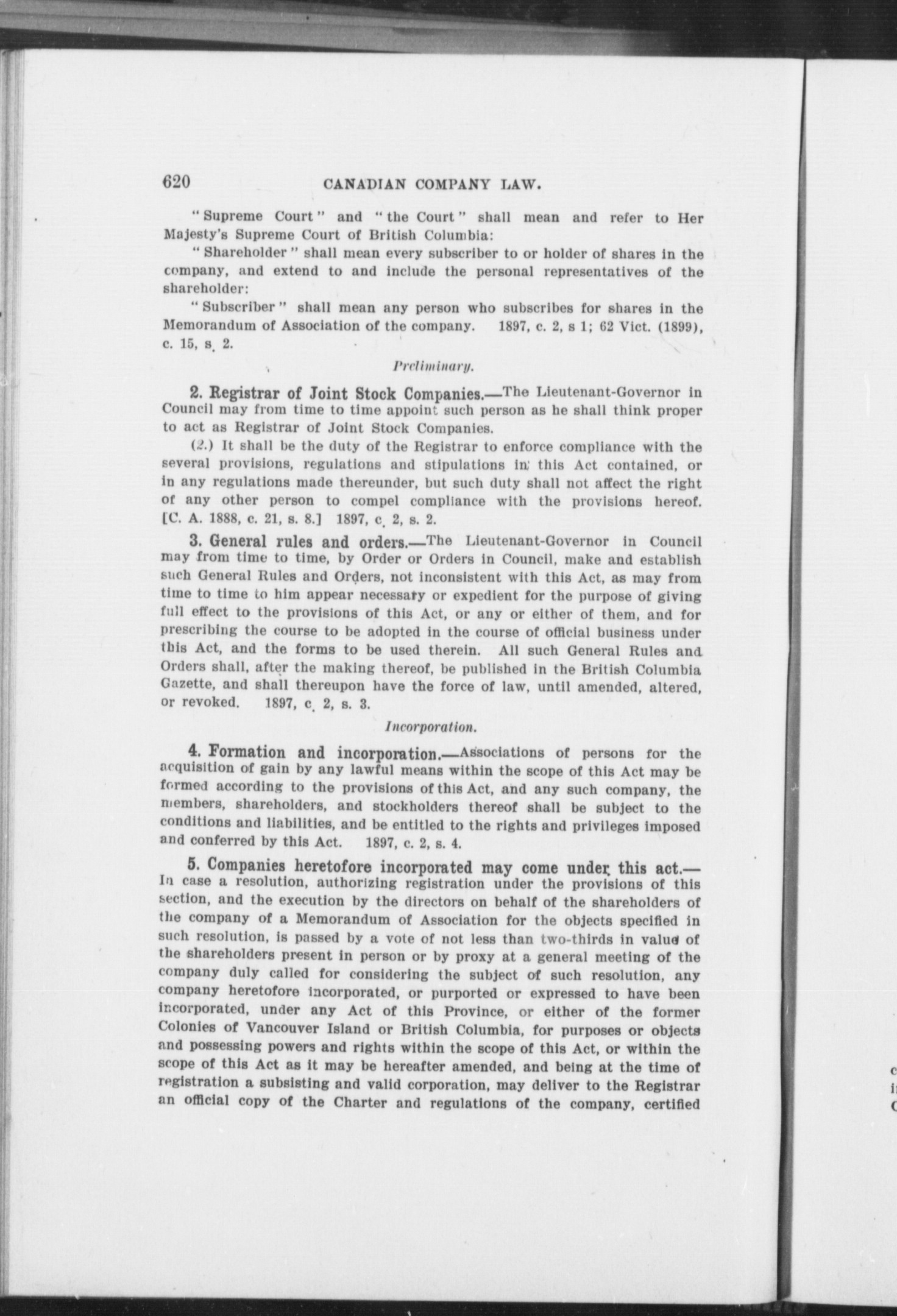 620 CANADIAN COMPANY LAW.

"Supreme Court" and "the Court" shall mean and refer to Her Majesty's Supreme Court of British Columbia:

"Shareholder" shall mean every subscriber to or holder of shares in the company, and extend to and include the personal representatives of the shareholder:

"Subscriber" shall mean any person who subscribes for shares in the Memorandum of Association of the company. 1897, c. 2, s 1; 62 Vict. (1899), c. 15, s. 2.

Preliminary.

2. Registrar of Joint Stock Companies.—The Lieutenant-Governor in Council may from time to time appoint such person as he shall think proper to act as Registrar of Joint Stock Companies.

(2.) It shall be the duty of the Registrar to enforce compliance with the several provisions, regulations and stipulations in this Act contained, or in any regulations made thereunder, but such duty shall not affect the right of any other person to compel compliance with the provisions hereof. [C. A. 1888, c. 21, s. 8.] 1897, c. 2, s. 2.

3. General rules and orders.—The Lieutenant-Governor in Council may from time to time, by Order or Orders in Council, make and establish such General Rules and Orders, not inconsistent with this Act, as may from time to time to him appear necessary or expedient for the purpose of giving full effect to the provisions of this Act, or any or either of them, and for prescribing the course to be adopted in the course of official business under this Act, and the forms to be used therein. All such General Rules and Orders shall, after the making thereof, be published in the British Columbia Gazette, and shall thereupon have the force of law, until amended, altered, or revoked. 1897, c. 2, s. 3.

Incorporation.

4. Formation and incorporation.—Associations of persons for the acquisition of gain by any lawful means within the scope of this Act may be formed according to the provisions of this Act, and any such company, the members, shareholders, and stockholders thereof shall be subject to the conditions and liabilities, and be entitled to the rights and privileges imposed and conferred by this Act. 1897, c. 2, s. 4.

5. Companies heretofore incorporated may come under this act.—In case a resolution, authorizing registration under the provisions of this section, and the execution by the directors on behalf of the shareholders of the company of a Memorandum of Association for the objects specified in such resolution, is passed by a vote of not less than two-thirds in value of the shareholders present in person or by proxy at a general meeting of the company duly called for considering the subject of such resolution, any company heretofore incorporated, or purported or expressed to have been incorporated, under any Act of this Province, or either of the former Colonies of Vancouver Island or British Columbia, for purposes or objects and possessing powers and rights within the scope of this Act, or within the scope of this Act as it may be hereafter amended, and being at the time of registration a subsisting and valid corporation, may deliver to the Registrar an official copy of the Charter and regulations of the company, certified